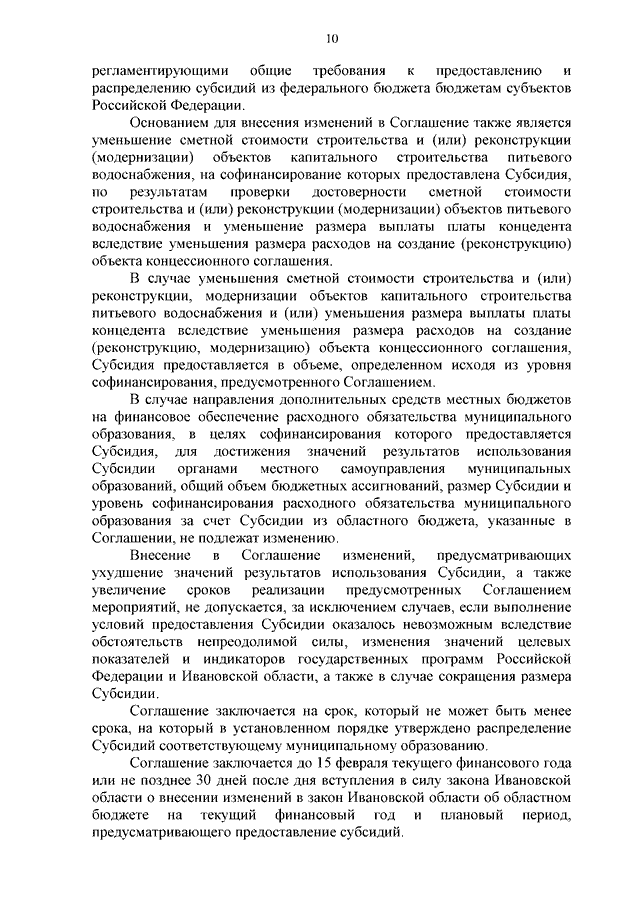 10

регламентирующими общие требования к предоставлению и распределению субсидий из федерального бюджета бюджетам субъектов Российской Федерации.

Основанием для внесения изменений в Соглашение также является уменьшение сметной стоимости строительства и (или) реконструкции (модернизации) объектов капитального строительства питьевого водоснабжения, на софинансирование которых предоставлена Субсидия, по результатам проверки достоверности сметной стоимости строительства и (или) реконструкции (модернизации) объектов питьевого водоснабжения и уменьшение размера выплаты платы концедента вследствие уменьшения размера расходов на создание (реконструкцию) объекта концессионного соглашения.

В случае уменьшения сметной стоимости строительства и (или) реконструкции, модернизации объектов капитального строительства питьевого водоснабжения и (или) уменьшения размера выплаты платы концедента вследствие уменьшения размера расходов на создание (реконструкцию, модернизацию) объекта концессионного соглашения, Субсидия предоставляется в объеме, определенном исходя из уровня софинансирования, предусмотренного Соглашением.

В случае направления дополнительных средств местных бюджетов на финансовое обеспечение расходного обязательства муниципального образования, в целях софинансирования которого предоставляется Субсидия, для достижения значений результатов использования Субсидии органами местного самоуправления муниципальных образований, общий объем бюджетных ассигнований, размер Субсидии и уровень софинансирования расходного обязательства муниципального образования за счет Субсидии из областного бюджета, указанные в Соглашении, не подлежат изменению.

Внесение в Соглашение изменений, предусматривающих ухудшение значений результатов использования Субсидии, а также увеличение сроков реализации предусмотренных Соглашением мероприятий, не допускается, за исключением случаев, если выполнение условий предоставления Субсидии оказалось невозможным вследствие обстоятельств непреодолимой силы, изменения значений целевых показателей и индикаторов государственных программ Российской Федерации и Ивановской области, а также в случае сокращения размера Субсидии.

Соглашение заключается на срок, который не может быть менее срока, на который в установленном порядке утверждено распределение Субсидий соответствующему муниципальному образованию.

Соглашение заключается до 15 февраля текущего финансового года или не позднее 30 дней после дня вступления в силу закона Ивановской области о внесении изменений в закон Ивановской области об областном бюджете на текущий финансовый год и плановый период, предусматривающего предоставление субсидий.